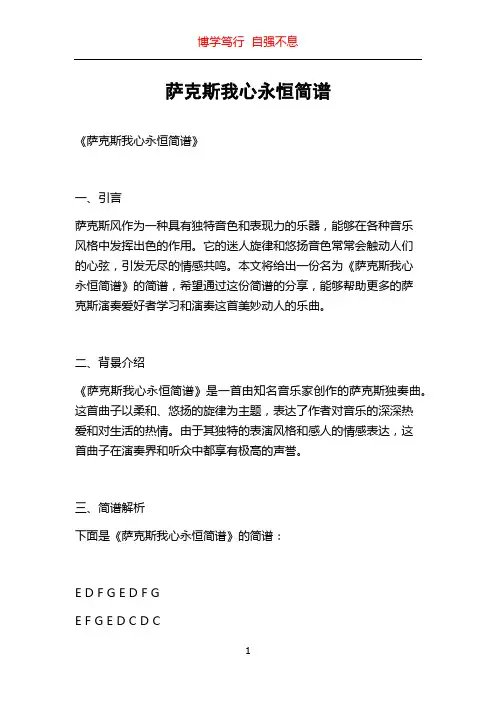 博学笃行 自强不息

萨克斯我心永恒简谱

《萨克斯我心永恒简谱》

一、引言

萨克斯风作为一种具有独特音色和表现力的乐器，能够在各种音乐风格中发挥出色的作用。它的迷人旋律和悠扬音色常常会触动人们的心弦，引发无尽的情感共鸣。本文将给出一份名为《萨克斯我心永恒简谱》的简谱，希望通过这份简谱的分享，能够帮助更多的萨克斯演奏爱好者学习和演奏这首美妙动人的乐曲。

二、背景介绍

《萨克斯我心永恒简谱》是一首由知名音乐家创作的萨克斯独奏曲。这首曲子以柔和、悠扬的旋律为主题，表达了作者对音乐的深深热爱和对生活的热情。由于其独特的表演风格和感人的情感表达，这首曲子在演奏界和听众中都享有极高的声誉。

三、简谱解析

下面是《萨克斯我心永恒简谱》的简谱：

E D F G E D F G

E F G E D C D C

1